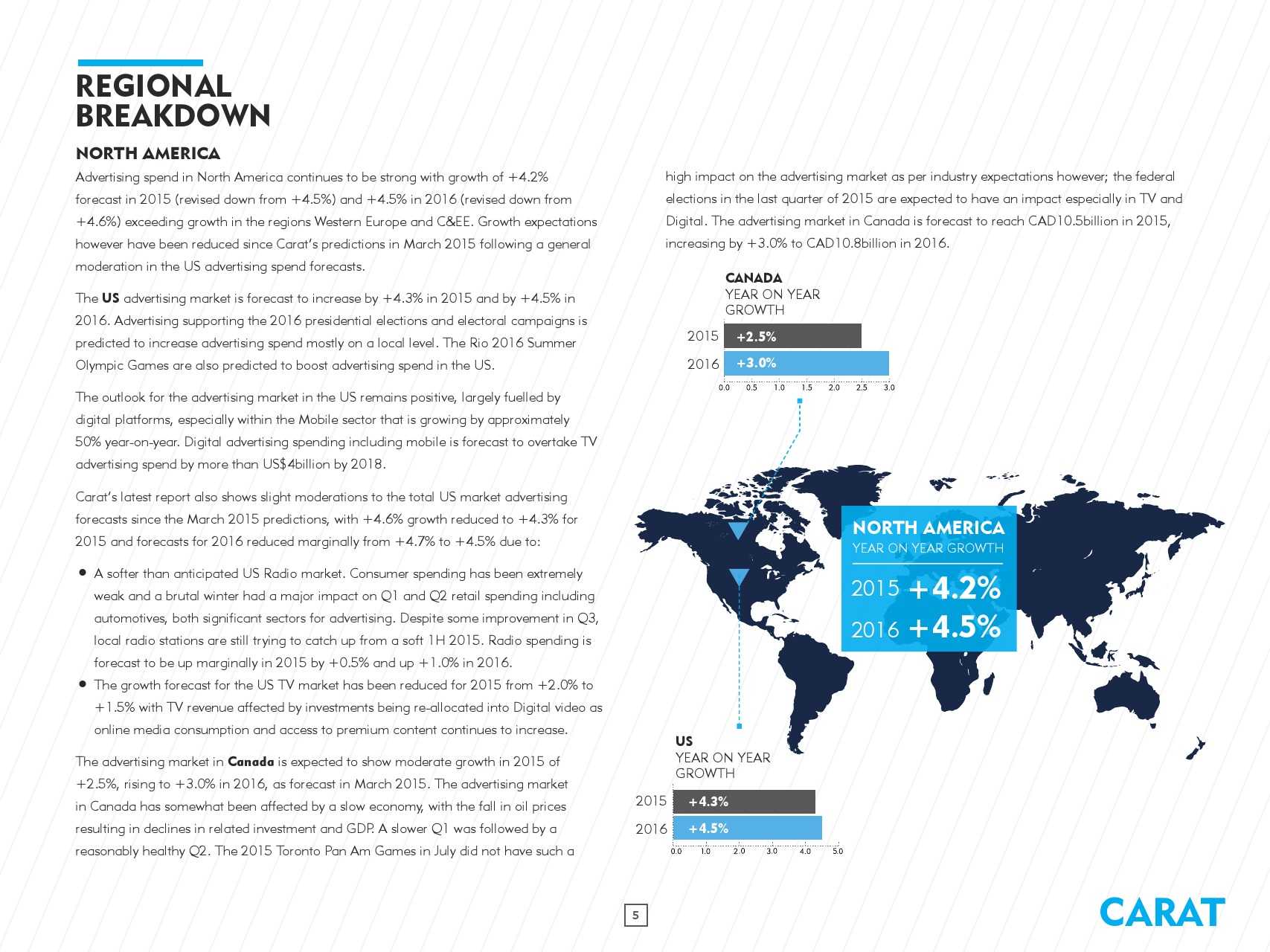 REGIONAL BREAKDOWN

NORTH AMERICA

Advertising spend in North America continues to be strong with growth of +4.2% forecast in 2015 (revised down from +4.5%) and +4.5% in 2016 (revised down from +4.6%) exceeding growth in the regions Western Europe and C&EE. Growth expectations however have been reduced since Carat's predictions in March 2015 following a general moderation in the US advertising spend forecasts.

The US advertising market is forecast to increase by +4.3% in 2015 and by +4.5% in 2016. Advertising supporting the 2016 presidential elections and electoral campaigns is predicted to increase advertising spend mostly on a local level. The Rio 2016 Summer Olympic Games are also predicted to boost advertising spend in the US.

The outlook for the advertising market in the US remains positive, largely fuelled by digital platforms, especially within the Mobile sector that is growing by approximately 50% year-on-year. Digital advertising spending including mobile is forecast to overtake TV advertising spend by more than US$4billion by 2018.

Carat's latest report also shows slight moderations to the total US market advertising forecasts since the March 2015 predictions, with +4.6% growth reduced to +4.3% for 2015 and forecasts for 2016 reduced marginally from +4.7% to +4.5% due to:

• A softer than anticipated US Radio market. Consumer spending has been extremely weak and a brutal winter had a major impact on Q1 and Q2 retail spending including automotives, both significant sectors for advertising. Despite some improvement in Q3, local radio stations are still trying to catch up from a soft 1H 2015. Radio spending is forecast to be up marginally in 2015 by +0.5% and up +1.0% in 2016.
• The growth forecast for the US TV market has been reduced for 2015 from +2.0% to +1.5% with TV revenue affected by investments being re-allocated into Digital video as online media consumption and access to premium content continues to increase.

The advertising market in Canada is expected to show moderate growth in 2015 of +2.5%, rising to +3.0% in 2016, as forecast in March 2015. The advertising market in Canada has somewhat been affected by a slow economy, with the fall in oil prices resulting in declines in related investment and GDP. A slower Q1 was followed by a reasonably healthy Q2. The 2015 Toronto Pan Am Games in July did not have such a high impact on the advertising market as per industry expectations however; the federal elections in the last quarter of 2015 are expected to have an impact especially in TV and Digital. The advertising market in Canada is forecast to reach CAD10.5billion in 2015, increasing by +3.0% to CAD10.8billion in 2016.

CANADA
YEAR ON YEAR GROWTH
2015 +2.5%
2016 +3.0%
0.0 0.5 1.0 1.5 2.0 2.5 3.0

NORTH AMERICA
YEAR ON YEAR GROWTH
2015 +4.2%
2016 +4.5%

US
YEAR ON YEAR GROWTH
2015 +4.3%
2016 +4.5%
0.0 1.0 2.0 3.0 4.0 5.0

5

CARAT